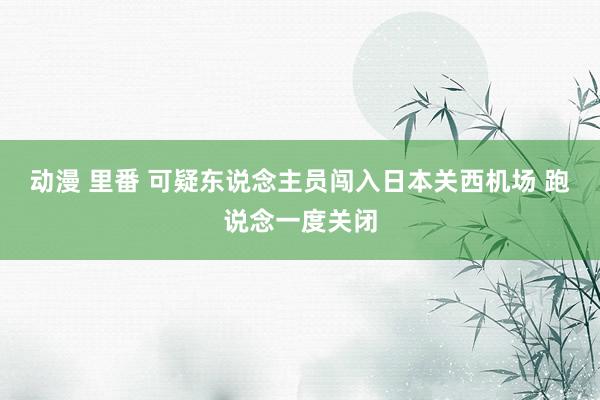 动漫 里番 可疑东说念主员闯入日本关西机场 跑说念一度关闭